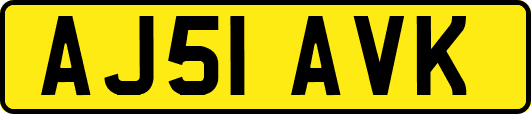 AJ51 AVK